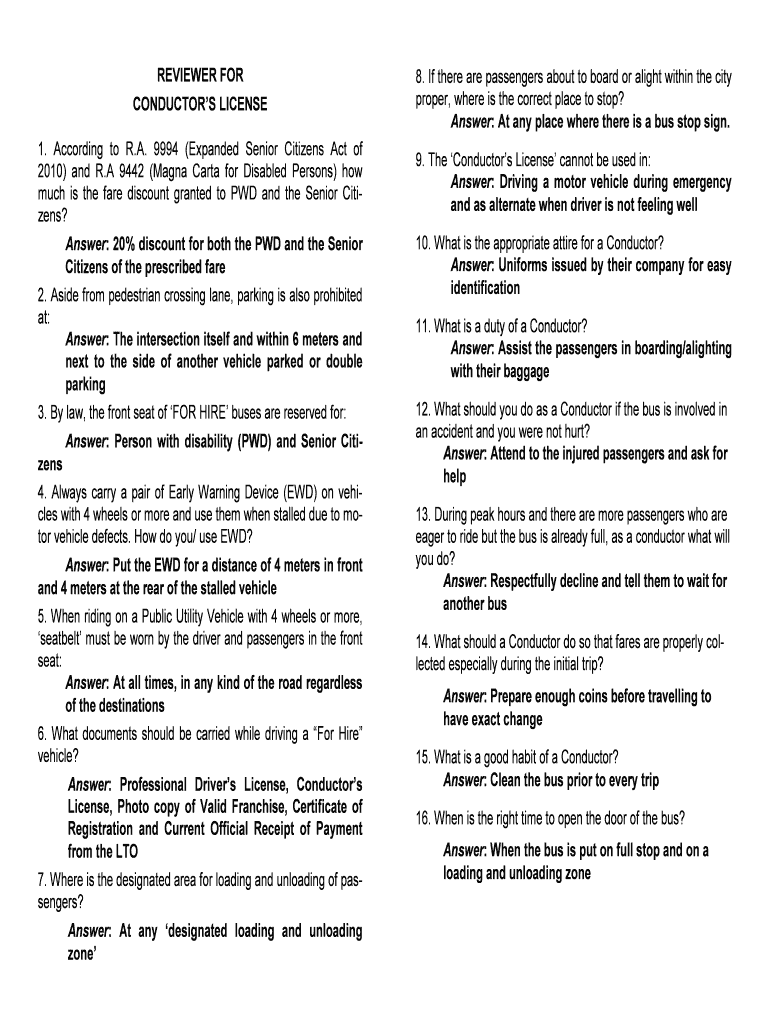 REVIEWER FOR

CONDUCTOR'S LICENSE

1. According to R.A. 9994 (Expanded Senior Citizens Act of 2010) and R.A 9442 (Magna Carta for Disabled Persons) how much is the fare discount granted to PWD and the Senior Citizens?

Answer: 20% discount for both the PWD and the Senior Citizens of the prescribed fare

2. Aside from pedestrian crossing lane, parking is also prohibited at:

Answer: The intersection itself and within 6 meters and next to the side of another vehicle parked or double parking

3. By law, the front seat of 'FOR HIRE' buses are reserved for:

Answer: Person with disability (PWD) and Senior Citizens

4. Always carry a pair of Early Warning Device (EWD) on vehicles with 4 wheels or more and use them when stalled due to motor vehicle defects. How do you/ use EWD?

Answer: Put the EWD for a distance of 4 meters in front and 4 meters at the rear of the stalled vehicle

5. When riding on a Public Utility Vehicle with 4 wheels or more, 'seatbelt' must be worn by the driver and passengers in the front seat:

Answer: At all times, in any kind of the road regardless of the destinations

6. What documents should be carried while driving a "For Hire" vehicle?

Answer: Professional Driver's License, Conductor's License, Photo copy of Valid Franchise, Certificate of Registration and Current Official Receipt of Payment from the LTO

7. Where is the designated area for loading and unloading of passengers?

Answer: At any 'designated loading and unloading zone'

8. If there are passengers about to board or alight within the city proper, where is the correct place to stop?

Answer: At any place where there is a bus stop sign.

9. The 'Conductor's License' cannot be used in:

Answer: Driving a motor vehicle during emergency and as alternate when driver is not feeling well

10. What is the appropriate attire for a Conductor?

Answer: Uniforms issued by their company for easy identification

11. What is a duty of a Conductor?

Answer: Assist the passengers in boarding/alighting with their baggage

12. What should you do as a Conductor if the bus is involved in an accident and you were not hurt?

Answer: Attend to the injured passengers and ask for help

13. During peak hours and there are more passengers who are eager to ride but the bus is already full, as a conductor what will you do?

Answer: Respectfully decline and tell them to wait for another bus

14. What should a Conductor do so that fares are properly collected especially during the initial trip?

Answer: Prepare enough coins before travelling to have exact change

15. What is a good habit of a Conductor?

Answer: Clean the bus prior to every trip

16. When is the right time to open the door of the bus?

Answer: When the bus is put on full stop and on a loading and unloading zone